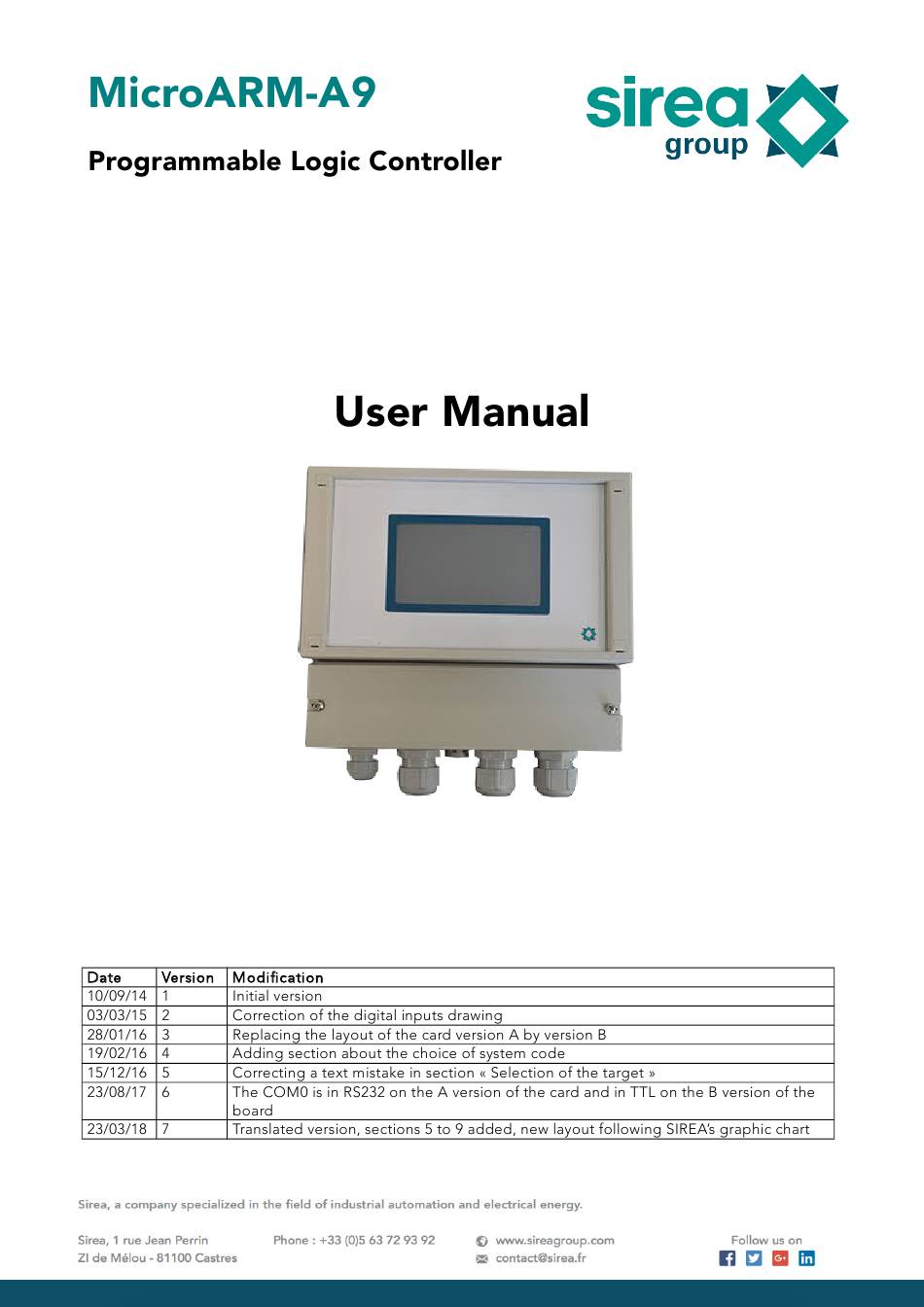 MicroARM-A9

Programmable Logic Controller

sirea group

User Manual

| Date | Version | Modification |
|---|---|---|
| 10/09/14 | 1 | Initial version |
| 03/03/15 | 2 | Correction of the digital inputs drawing |
| 28/01/16 | 3 | Replacing the layout of the card version A by version B |
| 19/02/16 | 4 | Adding section about the choice of system code |
| 15/12/16 | 5 | Correcting a text mistake in section « Selection of the target » |
| 23/08/17 | 6 | The COM0 is in RS232 on the A version of the card and in TTL on the B version of the board |
| 23/03/18 | 7 | Translated version, sections 5 to 9 added, new layout following SIREA's graphic chart |

Sirea, a company specialized in the field of industrial automation and electrical energy.

Sirea, 1 rue Jean Perrin
ZI de Mélou - 81100 Castres

Phone : +33 (0)5 63 72 93 92

www.sireagroup.com
contact@sirea.fr

Follow us on